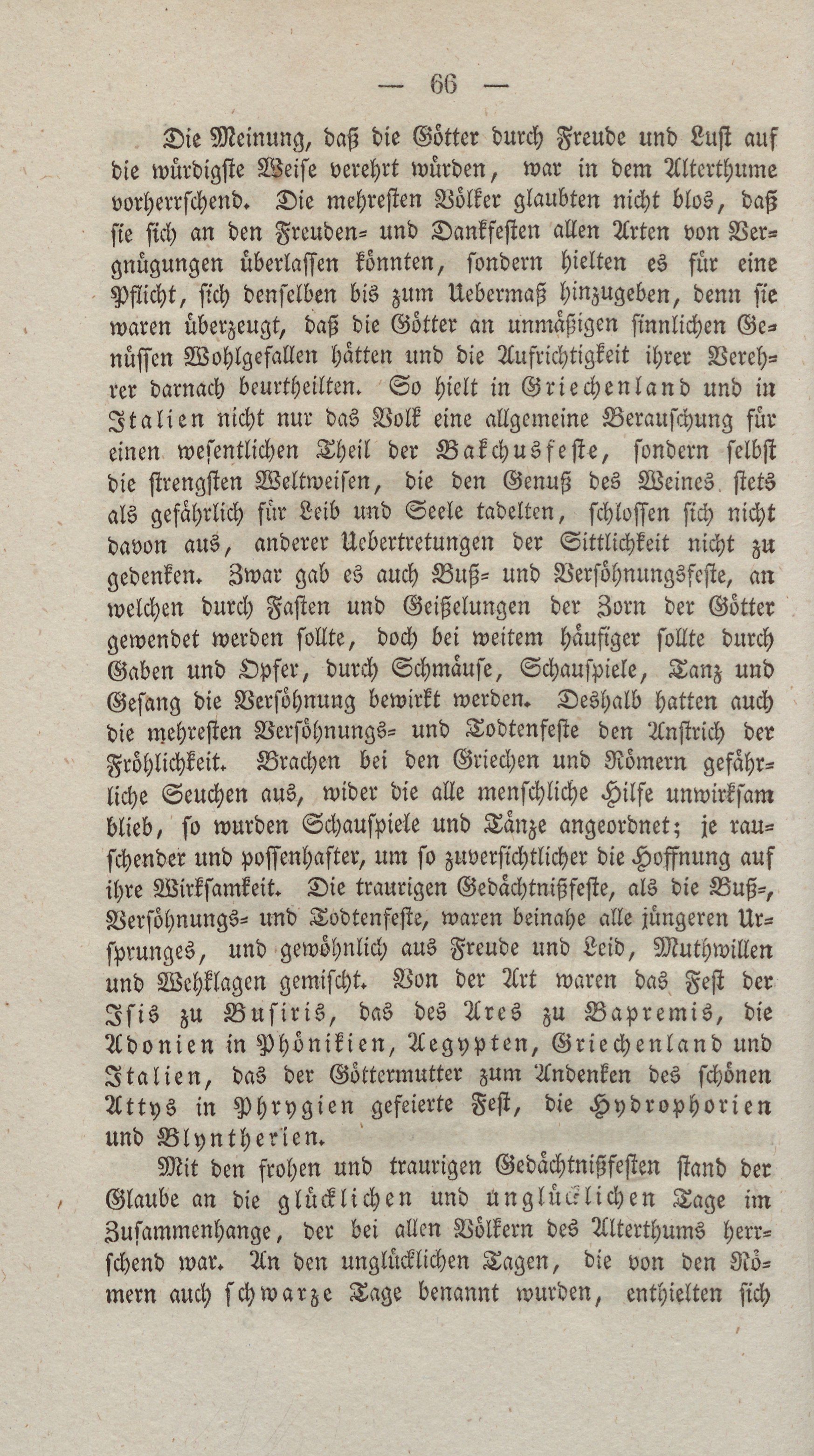 — 66 —

Die Meinung, daß die Götter durch Freude und Lust auf die würdigste Weise verehrt würden, war in dem Alterthume vorherrschend. Die mehresten Völker glaubten nicht blos, daß sie sich an den Freuden- und Dankfesten allen Arten von Vergnügungen überlassen könnten, sondern hielten es für eine Pflicht, sich denselben bis zum Uebermaß hinzugeben, denn sie waren überzeugt, daß die Götter an unmäßigen sinnlichen Genüssen Wohlgefallen hätten und die Aufrichtigkeit ihrer Verehrer darnach beurtheilten. So hielt in Griechenland und in Italien nicht nur das Volk eine allgemeine Berauschung für einen wesentlichen Theil der Bakchusfeste, sondern selbst die strengsten Weltweisen, die den Genuß des Weines stets als gefährlich für Leib und Seele tadelten, schlossen sich nicht davon aus, anderer Uebertretungen der Sittlichkeit nicht zu gedenken. Zwar gab es auch Buß- und Versöhnungsfeste, an welchen durch Fasten und Geißelungen der Zorn der Götter gewendet werden sollte, doch bei weitem häufiger sollte durch Gaben und Opfer, durch Schmäuse, Schauspiele, Tanz und Gesang die Versöhnung bewirkt werden. Deshalb hatten auch die mehresten Versöhnungs- und Todtenfeste den Anstrich der Fröhlichkeit. Brachen bei den Griechen und Römern gefährliche Seuchen aus, wider die alle menschliche Hilfe unwirksam blieb, so wurden Schauspiele und Tänze angeordnet; je rauschender und possenhafter, um so zuversichtlicher die Hoffnung auf ihre Wirksamkeit. Die traurigen Gedächtnißfeste, als die Buß-, Versöhnungs- und Todtenfeste, waren beinahe alle jüngeren Ursprunges, und gewöhnlich aus Freude und Leid, Muthwillen und Wehklagen gemischt. Von der Art waren das Fest der Isis zu Busiris, das des Ares zu Bapremis, die Adonien in Phönikien, Aegypten, Griechenland und Italien, das der Göttermutter zum Andenken des schönen Attys in Phrygien gefeierte Fest, die Hydrophorien und Blyntherien.

Mit den frohen und traurigen Gedächtnißfesten stand der Glaube an die glücklichen und unglücklichen Tage im Zusammenhange, der bei allen Völkern des Alterthums herrschend war. An den unglücklichen Tagen, die von den Römern auch schwarze Tage benannt wurden, enthielten sich